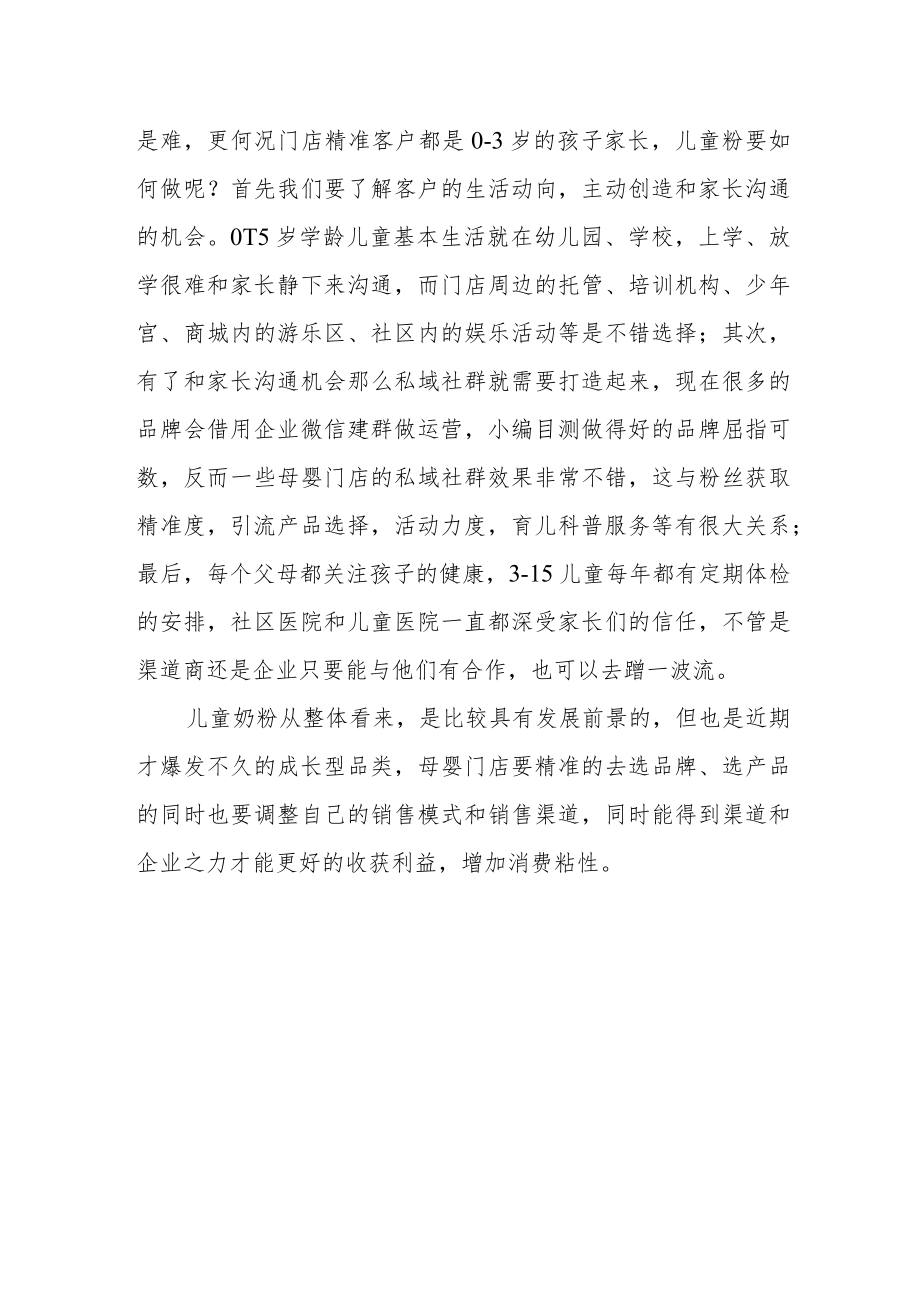 是难，更何况门店精准客户都是0-3岁的孩子家长，儿童粉要如何做呢？首先我们要了解客户的生活动向，主动创造和家长沟通的机会。0T5岁学龄儿童基本生活就在幼儿园、学校，上学、放学很难和家长静下来沟通，而门店周边的托管、培训机构、少年宫、商城内的游乐区、社区内的娱乐活动等是不错选择；其次，有了和家长沟通机会那么私域社群就需要打造起来，现在很多的品牌会借用企业微信建群做运营，小编目测做得好的品牌屈指可数，反而一些母婴门店的私域社群效果非常不错，这与粉丝获取精准度，引流产品选择，活动力度，育儿科普服务等有很大关系；最后，每个父母都关注孩子的健康，3-15儿童每年都有定期体检的安排，社区医院和儿童医院一直都深受家长们的信任，不管是渠道商还是企业只要能与他们有合作，也可以去蹭一波流。

儿童奶粉从整体看来，是比较具有发展前景的，但也是近期才爆发不久的成长型品类，母婴门店要精准的去选品牌、选产品的同时也要调整自己的销售模式和销售渠道，同时能得到渠道和企业之力才能更好的收获利益，增加消费粘性。